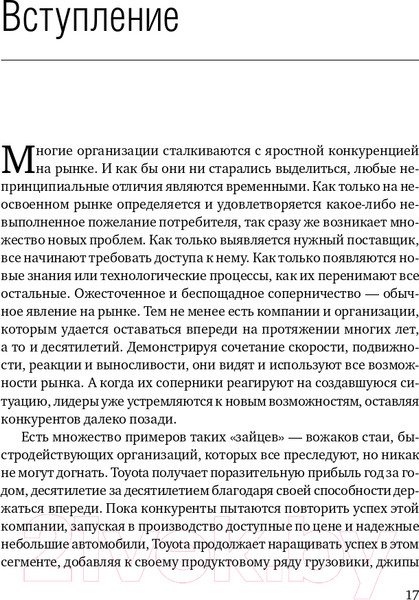 Вступление

Многие организации сталкиваются с яростной конкуренцией на рынке. И как бы они ни старались выделиться, любые непринципиальные отличия являются временными. Как только на неосвоенном рынке определяется и удовлетворяется какое-либо невыполненное пожелание потребителя, так сразу же возникает множество новых проблем. Как только выявляется нужный поставщик, все начинают требовать доступа к нему. Как только появляются новые знания или технологические процессы, как их перенимают все остальные. Ожесточенное и беспощадное соперничество — обычное явление на рынке. Тем не менее есть компании и организации, которым удается оставаться впереди на протяжении многих лет, а то и десятилетий. Демонстрируя сочетание скорости, подвижности, реакции и выносливости, они видят и используют все возможности рынка. А когда их соперники реагируют на создавшуюся ситуацию, лидеры уже устремляются к новым возможностям, оставляя конкурентов далеко позади.

Есть множество примеров таких «зайцев» — вожаков стаи, быстродействующих организаций, которых все преследуют, но никак не могут догнать. Toyota получает поразительную прибыль год за годом, десятилетие за десятилетием благодаря своей способности держаться впереди. Пока конкуренты пытаются повторить успех этой компании, запуская в производство доступные по цене и надежные небольшие автомобили, Toyota продолжает наращивать успех в этом сегменте, добавляя к своему продуктовому ряду грузовики, джипы

21vek.by

17